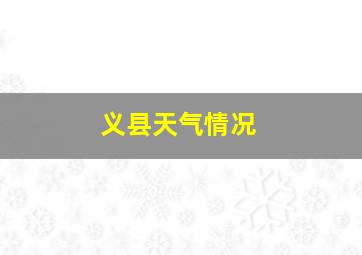 义县天气情况